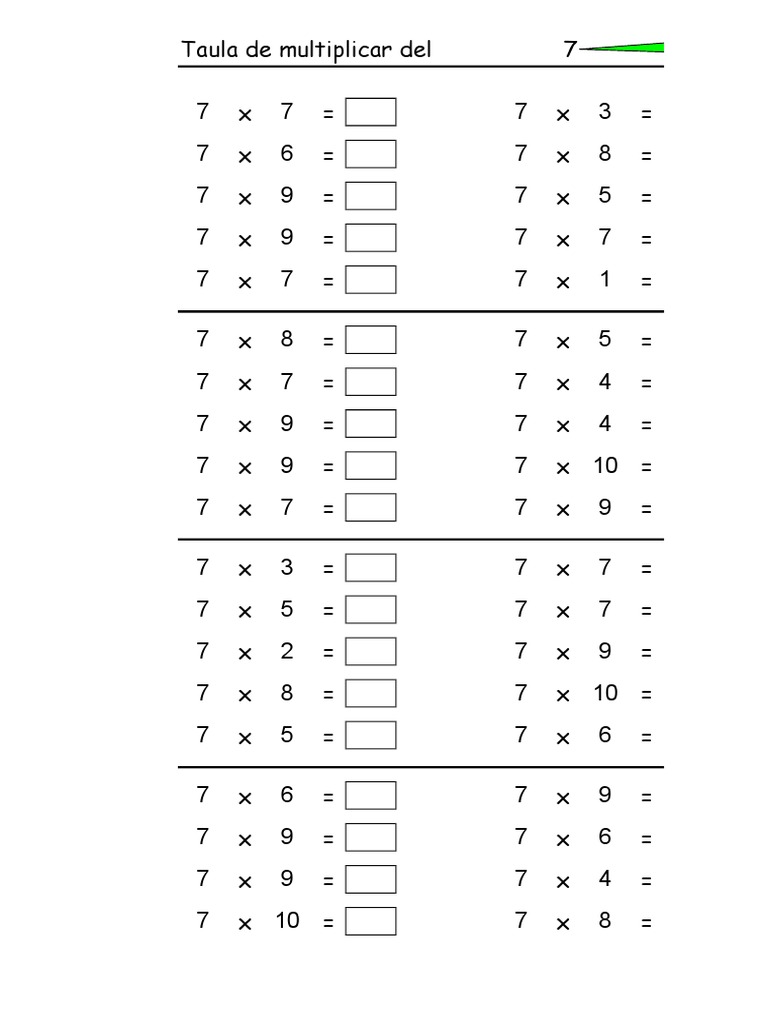 Taula de multiplicar del 7

$7 \times 7 =$
$7 \times 6 =$
$7 \times 9 =$
$7 \times 9 =$
$7 \times 7 =$

$7 \times 8 =$
$7 \times 7 =$
$7 \times 9 =$
$7 \times 9 =$
$7 \times 7 =$

$7 \times 3 =$
$7 \times 5 =$
$7 \times 2 =$
$7 \times 8 =$
$7 \times 5 =$

$7 \times 6 =$
$7 \times 9 =$
$7 \times 9 =$
$7 \times 10 =$

$7 \times 3 =$
$7 \times 8 =$
$7 \times 5 =$
$7 \times 7 =$
$7 \times 1 =$

$7 \times 5 =$
$7 \times 4 =$
$7 \times 4 =$
$7 \times 10 =$
$7 \times 9 =$

$7 \times 7 =$
$7 \times 7 =$
$7 \times 9 =$
$7 \times 10 =$
$7 \times 6 =$

$7 \times 9 =$
$7 \times 6 =$
$7 \times 4 =$
$7 \times 8 =$